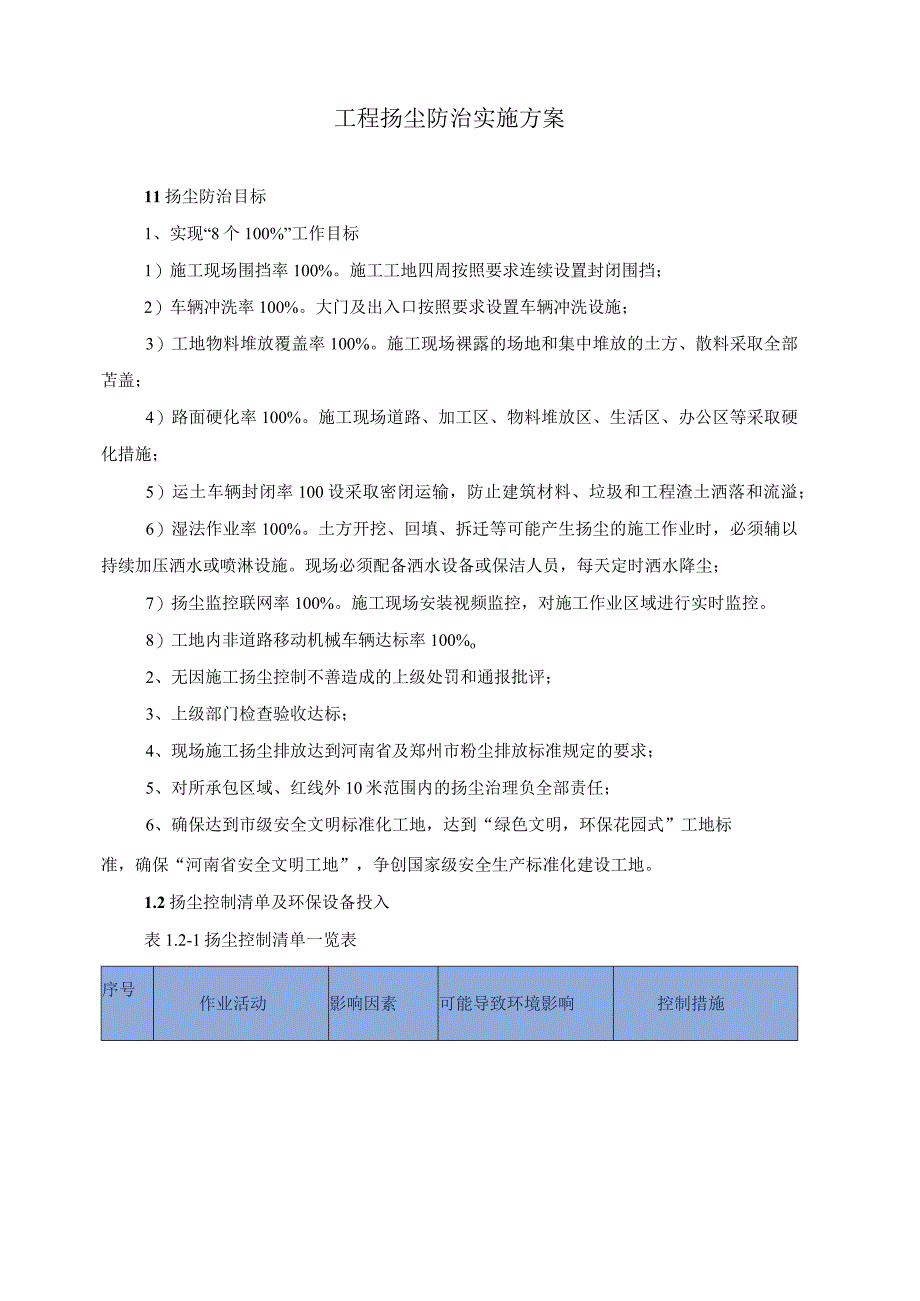 工程扬尘防治实施方案

11 扬尘防治目标

1、实现“8 个 100%”工作目标

1）施工现场围挡率 100%。施工工地四周按照要求连续设置封闭围挡；

2）车辆冲洗率 100%。大门及出入口按照要求设置车辆冲洗设施；

3）工地物料堆放覆盖率 100%。施工现场裸露的场地和集中堆放的土方、散料采取全部苫盖；

4）路面硬化率 100%。施工现场道路、加工区、物料堆放区、生活区、办公区等采取硬化措施；

5）运土车辆封闭率 100 设采取密闭运输，防止建筑材料、垃圾和工程渣土洒落和流溢；

6）湿法作业率 100%。土方开挖、回填、拆迁等可能产生扬尘的施工作业时，必须辅以持续加压洒水或喷淋设施。现场必须配备洒水设备或保洁人员，每天定时洒水降尘；

7）扬尘监控联网率 100%。施工现场安装视频监控，对施工作业区域进行实时监控。

8）工地内非道路移动机械车辆达标率 100%o

2、无因施工扬尘控制不善造成的上级处罚和通报批评；

3、上级部门检查验收达标；

4、现场施工扬尘排放达到河南省及郑州市粉尘排放标准规定的要求；

5、对所承包区域、红线外 10 米范围内的扬尘治理负全部责任；

6、确保达到市级安全文明标准化工地，达到“绿色文明，环保花园式”工地标准，确保“河南省安全文明工地”，争创国家级安全生产标准化建设工地。

1.2 扬尘控制清单及环保设备投入

表 1.2-1 扬尘控制清单一览表

| 序号 | 作业活动 | 影响因素 | 可能导致环境影响 | 控制措施 |
|---|---|---|---|---|